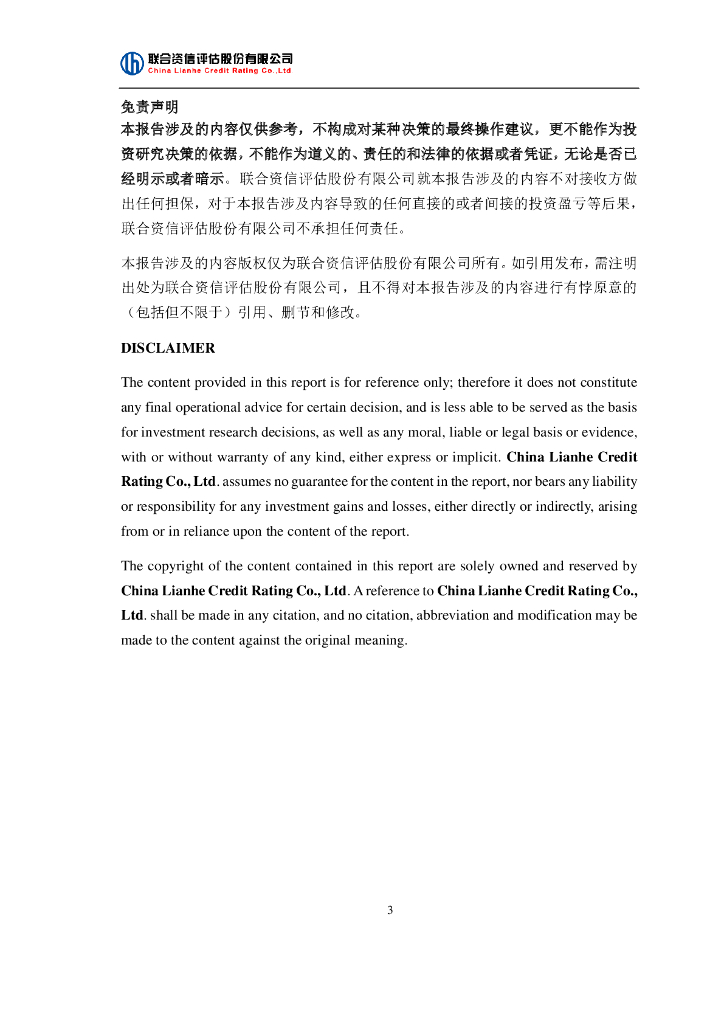 联合资信评估股份有限公司
China Lianhe Credit Rating Co.,Ltd

免责声明
本报告涉及的内容仅供参考，不构成对某种决策的最终操作建议，更不能作为投资研究决策的依据，不能作为道义的、责任的和法律的依据或者凭证，无论是否已经明示或者暗示。联合资信评估股份有限公司就本报告涉及的内容不对接收方做出任何担保，对于本报告涉及内容导致的任何直接的或者间接的投资盈亏等后果，联合资信评估股份有限公司不承担任何责任。

本报告涉及的内容版权仅为联合资信评估股份有限公司所有。如引用发布，需注明出处为联合资信评估股份有限公司，且不得对本报告涉及的内容进行有悖原意的（包括但不限于）引用、删节和修改。

DISCLAIMER

The content provided in this report is for reference only; therefore it does not constitute any final operational advice for certain decision, and is less able to be served as the basis for investment research decisions, as well as any moral, liable or legal basis or evidence, with or without warranty of any kind, either express or implicit. China Lianhe Credit Rating Co., Ltd. assumes no guarantee for the content in the report, nor bears any liability or responsibility for any investment gains and losses, either directly or indirectly, arising from or in reliance upon the content of the report.

The copyright of the content contained in this report are solely owned and reserved by China Lianhe Credit Rating Co., Ltd. A reference to China Lianhe Credit Rating Co., Ltd. shall be made in any citation, and no citation, abbreviation and modification may be made to the content against the original meaning.

3